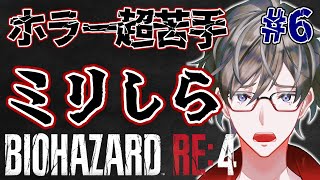 ホラー超苦手

#6

ミリしら

BIOHAZARD RE:4